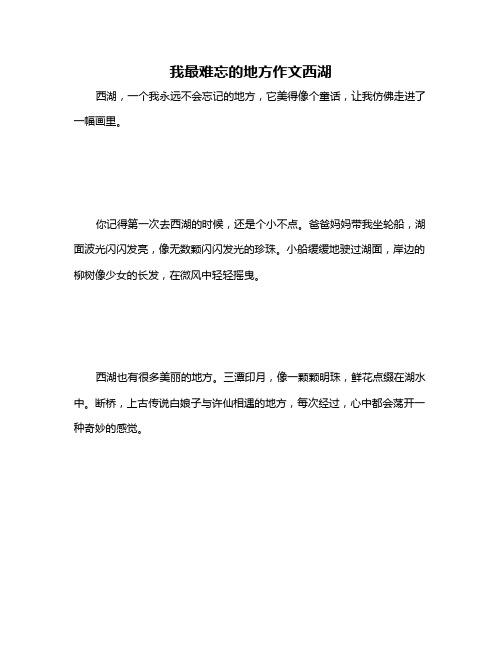 我最难忘的地方作文西湖

西湖，一个我永远不会忘记的地方，它美得像个童话，让我仿佛走进了一幅画里。

你记得第一次去西湖的时候，还是个小不点。爸爸妈妈带我坐轮船，湖面波光闪闪发亮，像无数颗闪闪发光的珍珠。小船缓缓地驶过湖面，岸边的柳树像少女的长发，在微风中轻轻摇曳。

西湖也有很多美丽的地方。三潭印月，像一颗颗明珠，鲜花点缀在湖水中。断桥，上古传说白娘子与许仙相遇的地方，每次经过，心中都会荡开一种奇妙的感觉。